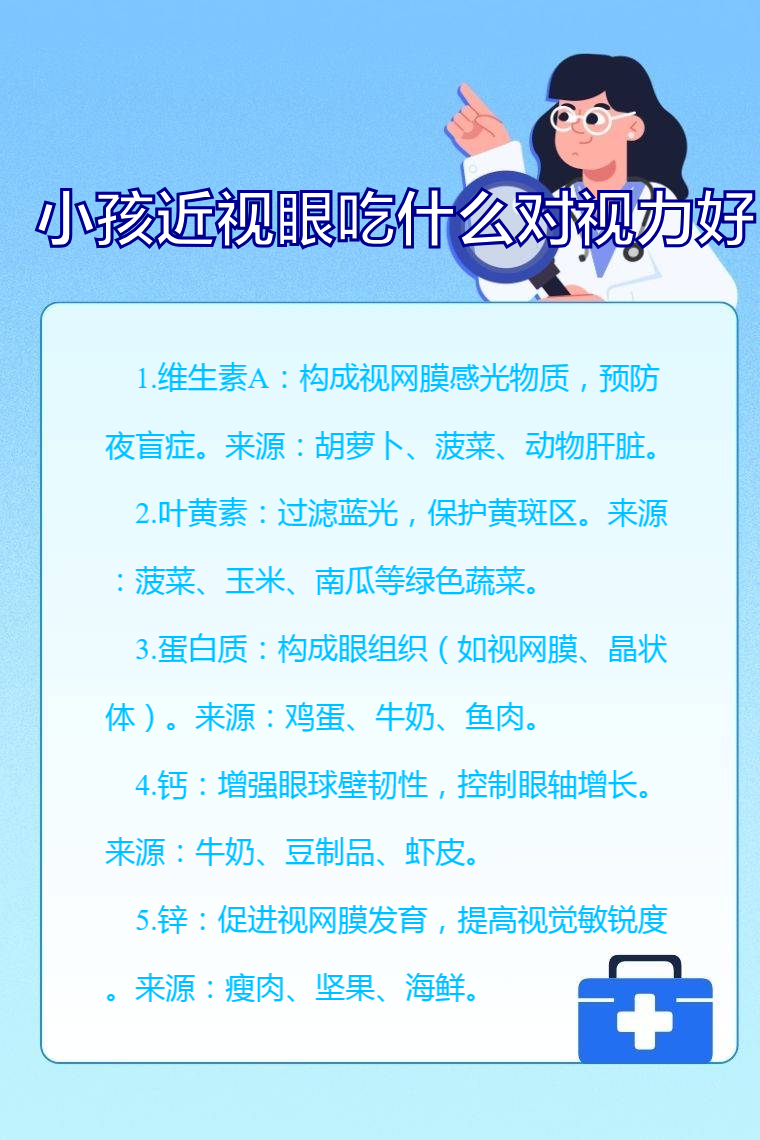 小孩近视眼吃什么对视力好

1.维生素A：构成视网膜感光物质，预防夜盲症。来源：胡萝卜、菠菜、动物肝脏。

2.叶黄素：过滤蓝光，保护黄斑区。来源：菠菜、玉米、南瓜等绿色蔬菜。

3.蛋白质：构成眼组织（如视网膜、晶状体）。来源：鸡蛋、牛奶、鱼肉。

4.钙：增强眼球壁韧性，控制眼轴增长。来源：牛奶、豆制品、虾皮。

5.锌：促进视网膜发育，提高视觉敏锐度。来源：瘦肉、坚果、海鲜。